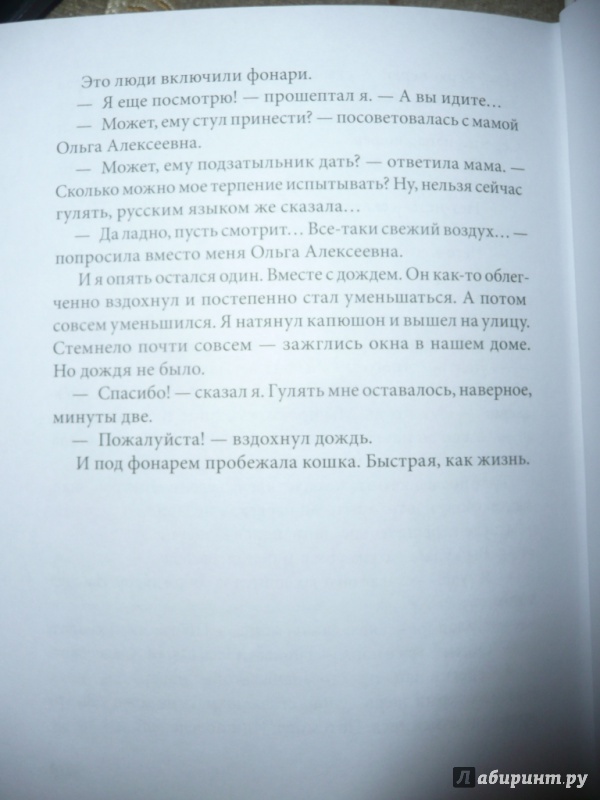 Это люди включили фонари.

— Я еще посмотрю! — прошептал я. — А вы идите…

— Может, ему стул принести? — посоветовалась с мамой Ольга Алексеевна.

— Может, ему подзатыльник дать? — ответила мама. — Сколько можно мое терпение испытывать? Ну, нельзя сейчас гулять, русским языком же сказала…

— Да ладно, пусть смотрит… Все-таки свежий воздух… — попросила вместо меня Ольга Алексеевна.

И я опять остался один. Вместе с дождем. Он как-то облегченно вздохнул и постепенно стал уменьшаться. А потом совсем уменьшился. Я натянул капюшон и вышел на улицу. Стемнело почти совсем — зажглись окна в нашем доме. Но дождя не было.

— Спасибо! — сказал я. Гулять мне оставалось, наверное, минуты две.

— Пожалуйста! — вздохнул дождь.

И под фонарем пробежала кошка. Быстрая, как жизнь.

Лабиринт.ру